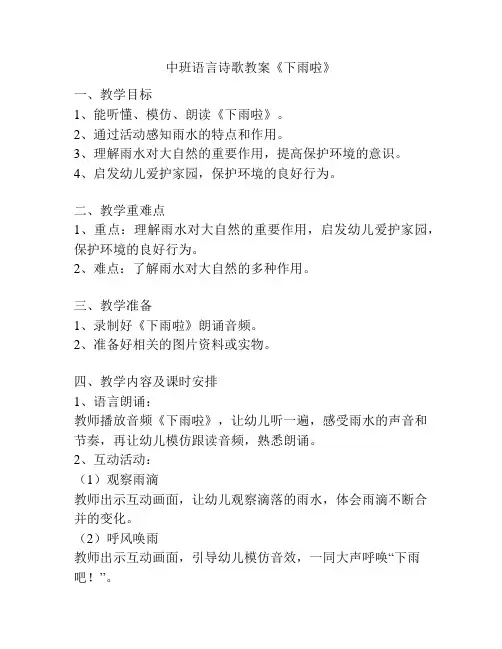 中班语言诗歌教案《下雨啦》

一、教学目标
1、能听懂、模仿、朗读《下雨啦》。
2、通过活动感知雨水的特点和作用。
3、理解雨水对大自然的重要作用，提高保护环境的意识。
4、启发幼儿爱护家园，保护环境的良好行为。

二、教学重难点
1、重点：理解雨水对大自然的重要作用，启发幼儿爱护家园，保护环境的良好行为。
2、难点：了解雨水对大自然的多种作用。

三、教学准备
1、录制好《下雨啦》朗诵音频。
2、准备好相关的图片资料或实物。

四、教学内容及课时安排
1、语言朗诵：
教师播放音频《下雨啦》，让幼儿听一遍，感受雨水的声音和节奏，再让幼儿模仿跟读音频，熟悉朗诵。
2、互动活动：
（1）观察雨滴
教师出示互动画面，让幼儿观察滴落的雨水，体会雨滴不断合并的变化。
（2）呼风唤雨
教师出示互动画面，引导幼儿模仿音效，一同大声呼唤“下雨吧！”。